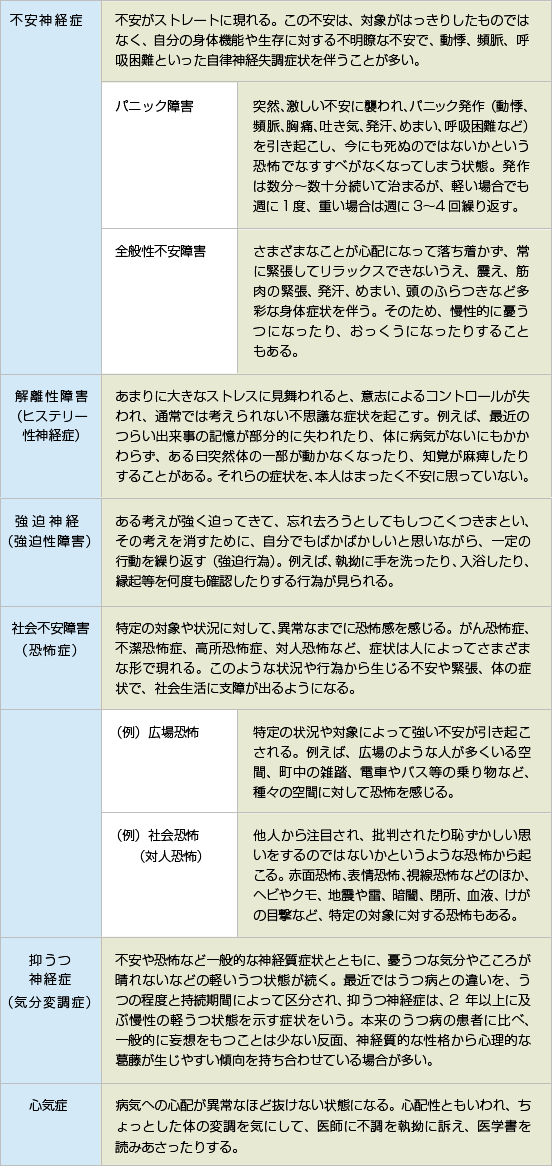 | | | |
|---|---|---|
| 不安神経症 | 不安がストレートに現れる。この不安は、対象がはっきりしたものではなく、自分の身体機能や生存に対する不明瞭な不安で、動悸、頻脈、呼吸困難といった自律神経失調症状を伴うことが多い。 | |
| | パニック障害 | 突然、激しい不安に襲われ、パニック発作（動悸、頻脈、胸痛、吐き気、発汗、めまい、呼吸困難など）を引き起こし、今にも死ぬのではないかという恐怖でなすすべがなくなってしまう状態。発作は数分～数十分続いて治まるが、軽い場合でも週に1度、重い場合は週に3～4回繰り返す。 |
| | 全般性不安障害 | さまざまなことが心配になって落ち着かず、常に緊張してリラックスできないうえ、震え、筋肉の緊張、発汗、めまい、頭のふらつきなど多彩な身体症状を伴う。そのため、慢性的に憂うつになったり、おっくうになったりすることもある。 |
| 解離性障害（ヒステリー性神経症） | あまりに大きなストレスに見舞われると、意志によるコントロールが失われ、通常では考えられない不思議な症状を起こす。例えば、最近のつらい出来事の記憶が部分的に失われたり、体に病気がないにもかかわらず、ある日突然体の一部が動かなくなったり、知覚が麻痺したりすることがある。それらの症状を、本人はまったく不安に思っていない。 | |
| 強迫神経（強迫性障害） | ある考えが強く迫ってきて、忘れ去ろうとしてもしつこくつきまとい、その考えを消すために、自分でもばかばかしいと思いながら、一定の行動を繰り返す（強迫行為）。例えば、執拗に手を洗ったり、入浴したり、縁起等を何度も確認したりする行為が見られる。 | |
| 社会不安障害（恐怖症） | 特定の対象や状況に対して、異常なまでに恐怖感を感じる。がん恐怖症、不潔恐怖症、高所恐怖症、対人恐怖など、症状は人によってさまざまな形で現れる。このような状況や行為から生じる不安や緊張、体の症状で、社会生活に支障が出るようになる。 | |
| | （例）広場恐怖 | 特定の状況や対象によって強い不安が引き起こされる。例えば、広場のような人が多くいる空間、町中の雑踏、電車やバス等の乗り物など、種々の空間に対して恐怖を感じる。 |
| | （例）社会恐怖（対人恐怖） | 他人から注目され、批判されたり恥ずかしい思いをするのではないかというような恐怖から起こる。赤面恐怖、表情恐怖、視線恐怖などのほか、ヘビやクモ、地震や雷、暗闇、閉所、血液、けがの目撃など、特定の対象に対する恐怖もある。 |
| 抑うつ神経症（気分変調症） | 不安や恐怖など一般的な神経質症状とともに、憂うつな気分やこころが晴れないなどの軽いうつ状態が続く。最近ではうつ病との違いを、うつの程度と持続期間によって区分され、抑うつ神経症は、2年以上に及ぶ慢性の軽うつ状態を示す症状をいう。本来のうつ病の患者に比べ、一般的に妄想をもつことは少ない反面、神経質的な性格から心理的な葛藤が生じやすい傾向を持ち合わせている場合が多い。 | |
| 心気症 | 病気への心配が異常なほど抜けない状態になる。心配性ともいわれ、ちょっとした体の変調を気にして、医師に不調を執拗に訴え、医学書を読みあさったりする。 | |